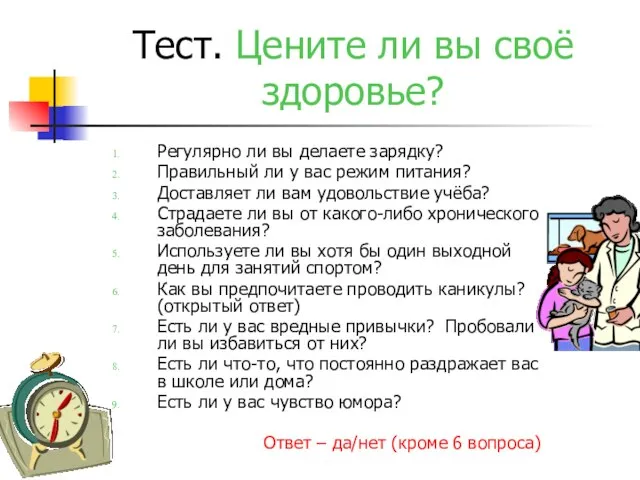 Тест. Цените ли вы своё здоровье?

1. Регулярно ли вы делаете зарядку?
2. Правильный ли у вас режим питания?
3. Доставляет ли вам удовольствие учёба?
4. Страдаете ли вы от какого-либо хронического заболевания?
5. Используете ли вы хотя бы один выходной день для занятий спортом?
6. Как вы предпочитаете проводить каникулы? (открытый ответ)
7. Есть ли у вас вредные привычки? Пробовали ли вы избавиться от них?
8. Есть ли что-то, что постоянно раздражает вас в школе или дома?
9. Есть ли у вас чувство юмора?

Ответ – да/нет (кроме 6 вопроса)